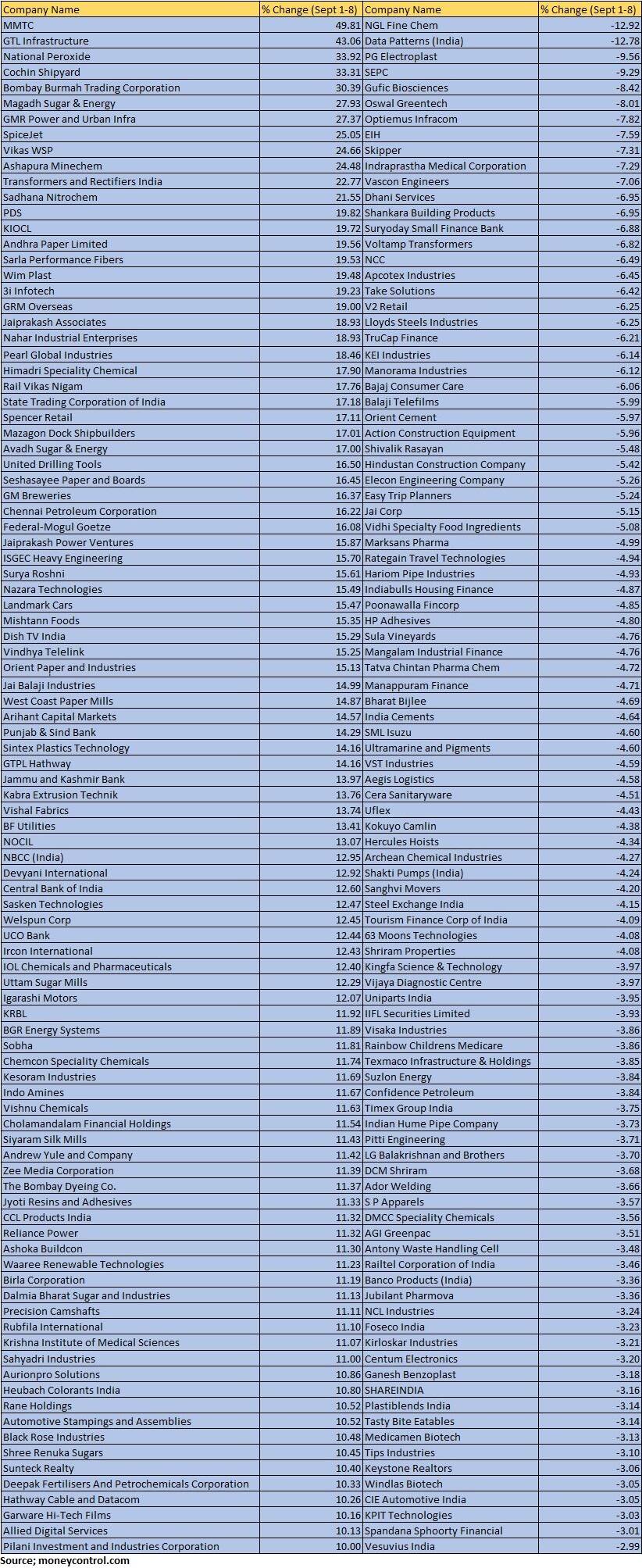 | Company Name | % Change (Sept 1-8) | Company Name | % Change (Sept 1-8) |
|---|---|---|---|
| MMTC | 49.81 | NGL Fine Chem | -12.92 |
| GTL Infrastructure | 43.06 | Data Patterns (India) | -12.78 |
| National Peroxide | 33.92 | PG Electroplast | -9.56 |
| Cochin Shipyard | 33.31 | SEPC | -9.29 |
| Bombay Burmah Trading Corporation | 30.39 | Gufic Biosciences | -8.42 |
| Magadh Sugar & Energy | 27.93 | Oswal Greentech | -8.01 |
| GMR Power and Urban Infra | 27.37 | Optiemus Infracom | -7.82 |
| SpiceJet | 25.05 | EIH | -7.59 |
| Vikas WSP | 24.66 | Skipper | -7.31 |
| Ashapura Minechem | 24.48 | Indraprastha Medical Corporation | -7.29 |
| Transformers and Rectifiers India | 22.77 | Vascon Engineers | -7.06 |
| Sadhana Nitrochem | 21.55 | Dhani Services | -6.95 |
| PDS | 19.82 | Shankara Building Products | -6.95 |
| KIOCL | 19.72 | Suryoday Small Finance Bank | -6.88 |
| Andhra Paper Limited | 19.56 | Voltamp Transformers | -6.82 |
| Sarla Performance Fibers | 19.53 | NCC | -6.49 |
| Wim Plast | 19.48 | Apcotex Industries | -6.45 |
| 3i Infotech | 19.23 | Take Solutions | -6.42 |
| GRM Overseas | 19.00 | V2 Retail | -6.25 |
| Jaiprakash Associates | 18.93 | Lloyds Steels Industries | -6.25 |
| Nahar Industrial Enterprises | 18.93 | TruCap Finance | -6.21 |
| Pearl Global Industries | 18.46 | KEI Industries | -6.14 |
| Himadri Speciality Chemical | 17.90 | Manorama Industries | -6.12 |
| Rail Vikas Nigam | 17.76 | Bajaj Consumer Care | -6.06 |
| State Trading Corporation of India | 17.18 | Balaji Telefilms | -5.99 |
| Spencer Retail | 17.11 | Orient Cement | -5.97 |
| Mazagon Dock Shipbuilders | 17.01 | Action Construction Equipment | -5.96 |
| Avadh Sugar & Energy | 17.00 | Shivalik Rasayan | -5.48 |
| United Drilling Tools | 16.50 | Hindustan Construction Company | -5.42 |
| Seshasayee Paper and Boards | 16.45 | Elecon Engineering Company | -5.26 |
| GM Breweries | 16.37 | Easy Trip Planners | -5.24 |
| Chennai Petroleum Corporation | 16.22 | Jai Corp | -5.15 |
| Federal-Mogul Goetze | 16.08 | Vidhi Specialty Food Ingredients | -5.08 |
| Jaiprakash Power Ventures | 15.87 | Marksans Pharma | -4.99 |
| ISGEC Heavy Engineering | 15.70 | Rategain Travel Technologies | -4.94 |
| Surya Roshni | 15.61 | Hariom Pipe Industries | -4.93 |
| Nazara Technologies | 15.49 | Indiabulls Housing Finance | -4.87 |
| Landmark Cars | 15.47 | Poonawalla Fincorp | -4.85 |
| Mishtann Foods | 15.35 | HP Adhesives | -4.80 |
| Dish TV India | 15.29 | Sula Vineyards | -4.76 |
| Vindhya Telelink | 15.25 | Mangalam Industrial Finance | -4.76 |
| Orient Paper and Industries | 15.13 | Tatva Chintan Pharma Chem | -4.72 |
| Jai Balaji Industries | 14.99 | Manappuram Finance | -4.71 |
| West Coast Paper Mills | 14.87 | Bharat Bijlee | -4.69 |
| Arihant Capital Markets | 14.57 | India Cements | -4.64 |
| Punjab & Sind Bank | 14.29 | SML Isuzu | -4.60 |
| Sintex Plastics Technology | 14.16 | Ultramarine and Pigments | -4.60 |
| GTPL Hathway | 14.16 | VST Industries | -4.59 |
| Jammu and Kashmir Bank | 13.97 | Aegis Logistics | -4.58 |
| Kabra Extrusion Technik | 13.76 | Cera Sanitaryware | -4.51 |
| Vishal Fabrics | 13.74 | Uflex | -4.43 |
| BF Utilities | 13.41 | Kokuyo Camlin | -4.38 |
| NOCIL | 13.07 | Hercules Hoists | -4.34 |
| NBCC (India) | 12.95 | Archean Chemical Industries | -4.27 |
| Devyani International | 12.92 | Shakti Pumps (India) | -4.24 |
| Central Bank of India | 12.60 | Sanghvi Movers | -4.20 |
| Sasken Technologies | 12.47 | Steel Exchange India | -4.15 |
| Welspun Corp | 12.45 | Tourism Finance Corp of India | -4.09 |
| UCO Bank | 12.44 | 63 Moons Technologies | -4.08 |
| Ircon International | 12.43 | Shriram Properties | -4.08 |
| IOL Chemicals and Pharmaceuticals | 12.40 | Kingfa Science & Technology | -3.97 |
| Uttam Sugar Mills | 12.29 | Vijaya Diagnostic Centre | -3.97 |
| Igarashi Motors | 12.07 | Uniparts India | -3.95 |
| KRBL | 11.92 | IIFL Securities Limited | -3.93 |
| BGR Energy Systems | 11.89 | Visaka Industries | -3.86 |
| Sobha | 11.81 | Rainbow Childrens Medicare | -3.86 |
| Chemcon Speciality Chemicals | 11.74 | Texmaco Infrastructure & Holdings | -3.85 |
| Kesoram Industries | 11.69 | Suzlon Energy | -3.84 |
| Indo Amines | 11.67 | Confidence Petroleum | -3.84 |
| Vishnu Chemicals | 11.63 | Timex Group India | -3.75 |
| Cholamandalam Financial Holdings | 11.54 | Indian Hume Pipe Company | -3.73 |
| Siyaram Silk Mills | 11.43 | Pitti Engineering | -3.71 |
| Andrew Yule and Company | 11.42 | LG Balakrishnan and Brothers | -3.70 |
| Zee Media Corporation | 11.39 | DCM Shriram | -3.68 |
| The Bombay Dyeing Co. | 11.37 | Ador Welding | -3.66 |
| Jyoti Resins and Adhesives | 11.33 | S P Apparels | -3.57 |
| CCL Products India | 11.32 | DMCC Speciality Chemicals | -3.56 |
| Reliance Power | 11.32 | AGI Greenpac | -3.51 |
| Ashoka Buildcon | 11.30 | Antony Waste Handling Cell | -3.48 |
| Waaree Renewable Technologies | 11.23 | Railtel Corporation of India | -3.46 |
| Birla Corporation | 11.19 | Banco Products (India) | -3.36 |
| Dalmia Bharat Sugar and Industries | 11.13 | Jubilant Pharmova | -3.36 |
| Precision Camshafts | 11.11 | NCL Industries | -3.24 |
| Rubfila International | 11.10 | Foseco India | -3.23 |
| Krishna Institute of Medical Sciences | 11.07 | Kirloskar Industries | -3.21 |
| Sahyadri Industries | 11.00 | Centum Electronics | -3.20 |
| Aurionpro Solutions | 10.86 | Ganesh Benzoplast | -3.18 |
| Heubach Colorants India | 10.80 | SHAREINDIA | -3.16 |
| Rane Holdings | 10.52 | Plastiblends India | -3.14 |
| Automotive Stampings and Assemblies | 10.52 | Tasty Bite Eatables | -3.14 |
| Black Rose Industries | 10.48 | Medicamen Biotech | -3.13 |
| Shree Renuka Sugars | 10.45 | Tips Industries | -3.10 |
| Sunteck Realty | 10.40 | Keystone Realtors | -3.06 |
| Deepak Fertilisers And Petrochemicals Corporation | 10.33 | Windlas Biotech | -3.05 |
| Hathway Cable and Datacom | 10.26 | CIE Automotive India | -3.05 |
| Garware Hi-Tech Films | 10.16 | KPIT Technologies | -3.03 |
| Allied Digital Services | 10.13 | Spandana Sphoorty Financial | -3.01 |
| Pilani Investment and Industries Corporation | 10.00 | Vesuvius India | -2.99 |

Source; moneycontrol.com